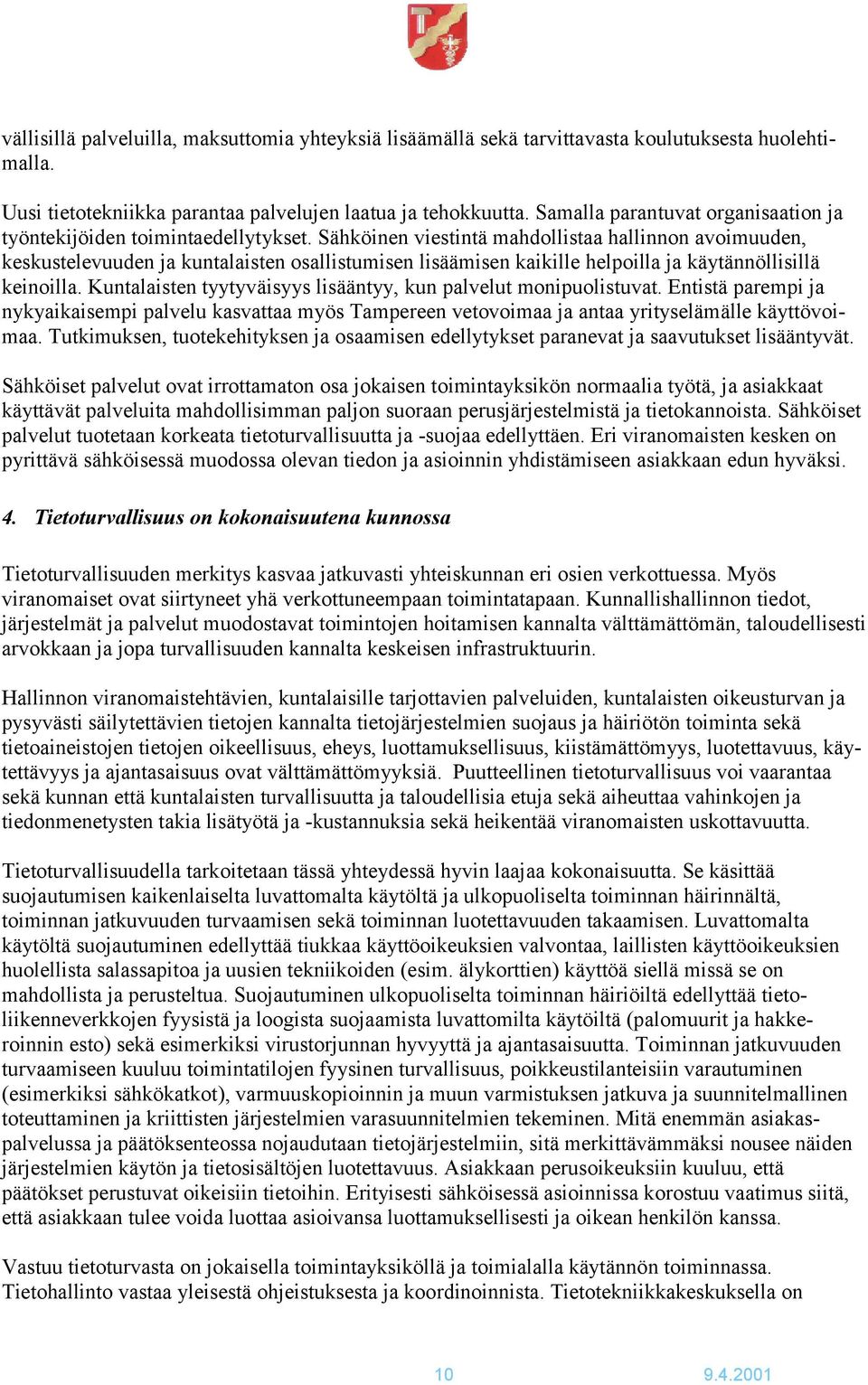 vällisillä palveluilla, maksuttomia yhteyksiä lisäämällä sekä tarvittavasta koulutuksesta huolehtimalla.

Uusi tietotekniikka parantaa palvelujen laatua ja tehokkuutta. Samalla parantuvat organisaation ja työntekijöiden toimintaedellytykset. Sähköinen viestintä mahdollistaa hallinnon avoimuuden, keskustelevuuden ja kuntalaisten osallistumisen lisäämisen kaikille helpoilla ja käytännöllisillä keinoilla. Kuntalaisten tyytyväisyys lisääntyy, kun palvelut monipuolistuvat. Entistä parempi ja nykyaikaisempi palvelu kasvattaa myös Tampereen vetovoimaa ja antaa yrityselämälle käyttövoimaa. Tutkimuksen, tuotekehityksen ja osaamisen edellytykset paranevat ja saavutukset lisääntyvät.

Sähköiset palvelut ovat irrottamaton osa jokaisen toimintayksikön normaalia työtä, ja asiakkaat käyttävät palveluita mahdollisimman paljon suoraan perusjärjestelmistä ja tietokannoista. Sähköiset palvelut tuotetaan korkeata tietoturvallisuutta ja -suojaa edellyttäen. Eri viranomaisten kesken on pyrittävä sähköisessä muodossa olevan tiedon ja asioinnin yhdistämiseen asiakkaan edun hyväksi.

4. Tietoturvallisuus on kokonaisuutena kunnossa

Tietoturvallisuuden merkitys kasvaa jatkuvasti yhteiskunnan eri osien verkottuessa. Myös viranomaiset ovat siirtyneet yhä verkottuneempaan toimintatapaan. Kunnallishallinnon tiedot, järjestelmät ja palvelut muodostavat toimintojen hoitamisen kannalta välttämättömän, taloudellisesti arvokkaan ja jopa turvallisuuden kannalta keskeisen infrastruktuurin.

Hallinnon viranomaistehtävien, kuntalaisille tarjottavien palveluiden, kuntalaisten oikeusturvan ja pysyvästi säilytettävien tietojen kannalta tietojärjestelmien suojaus ja häiriötön toiminta sekä tietoaineistojen tietojen oikeellisuus, eheys, luottamuksellisuus, kiistämättömyys, luotettavuus, käytettävyys ja ajantasaisuus ovat välttämättömyyksiä. Puutteellinen tietoturvallisuus voi vaarantaa sekä kunnan että kuntalaisten turvallisuutta ja taloudellisia etuja sekä aiheuttaa vahinkojen ja tiedonmenetysten takia lisätyötä ja -kustannuksia sekä heikentää viranomaisten uskottavuutta.

Tietoturvallisuudella tarkoitetaan tässä yhteydessä hyvin laajaa kokonaisuutta. Se käsittää suojautumisen kaikenlaiselta luvattomalta käytöltä ja ulkopuoliselta toiminnan häirinnältä, toiminnan jatkuvuuden turvaamisen sekä toiminnan luotettavuuden takaamisen. Luvattomalta käytöltä suojautuminen edellyttää tiukkaa käyttöoikeuksien valvontaa, laillisten käyttöoikeuksien huolellista salassapitoa ja uusien tekniikoiden (esim. älykorttien) käyttöä siellä missä se on mahdollista ja perusteltua. Suojautuminen ulkopuoliselta toiminnan häiriöiltä edellyttää tietoliikenneverkkojen fyysistä ja loogista suojaamista luvattomilta käytöiltä (palomuurit ja hakkeroinnin esto) sekä esimerkiksi virustorjunnan hyvyyttä ja ajantasaisuutta. Toiminnan jatkuvuuden turvaamiseen kuuluu toimintatilojen fyysinen turvallisuus, poikkeustilanteisiin varautuminen (esimerkiksi sähkökatkot), varmuuskopioinnin ja muun varmistuksen jatkuva ja suunnitelmallinen toteuttaminen ja kriittisten järjestelmien varasuunnitelmien tekeminen. Mitä enemmän asiakaspalvelussa ja päätöksenteossa nojaudutaan tietojärjestelmiin, sitä merkittävämmäksi nousee näiden järjestelmien käytön ja tietosisältöjen luotettavuus. Asiakkaan perusoikeuksiin kuuluu, että päätökset perustuvat oikeisiin tietoihin. Erityisesti sähköisessä asioinnissa korostuu vaatimus siitä, että asiakkaan tulee voida luottaa asioivansa luottamuksellisesti ja oikean henkilön kanssa.

Vastuu tietoturvasta on jokaisella toimintayksiköllä ja toimialalla käytännön toiminnassa. Tietohallinto vastaa yleisestä ohjeistuksesta ja koordinoinnista. Tietotekniikkakeskuksella on

10

9.4.2001